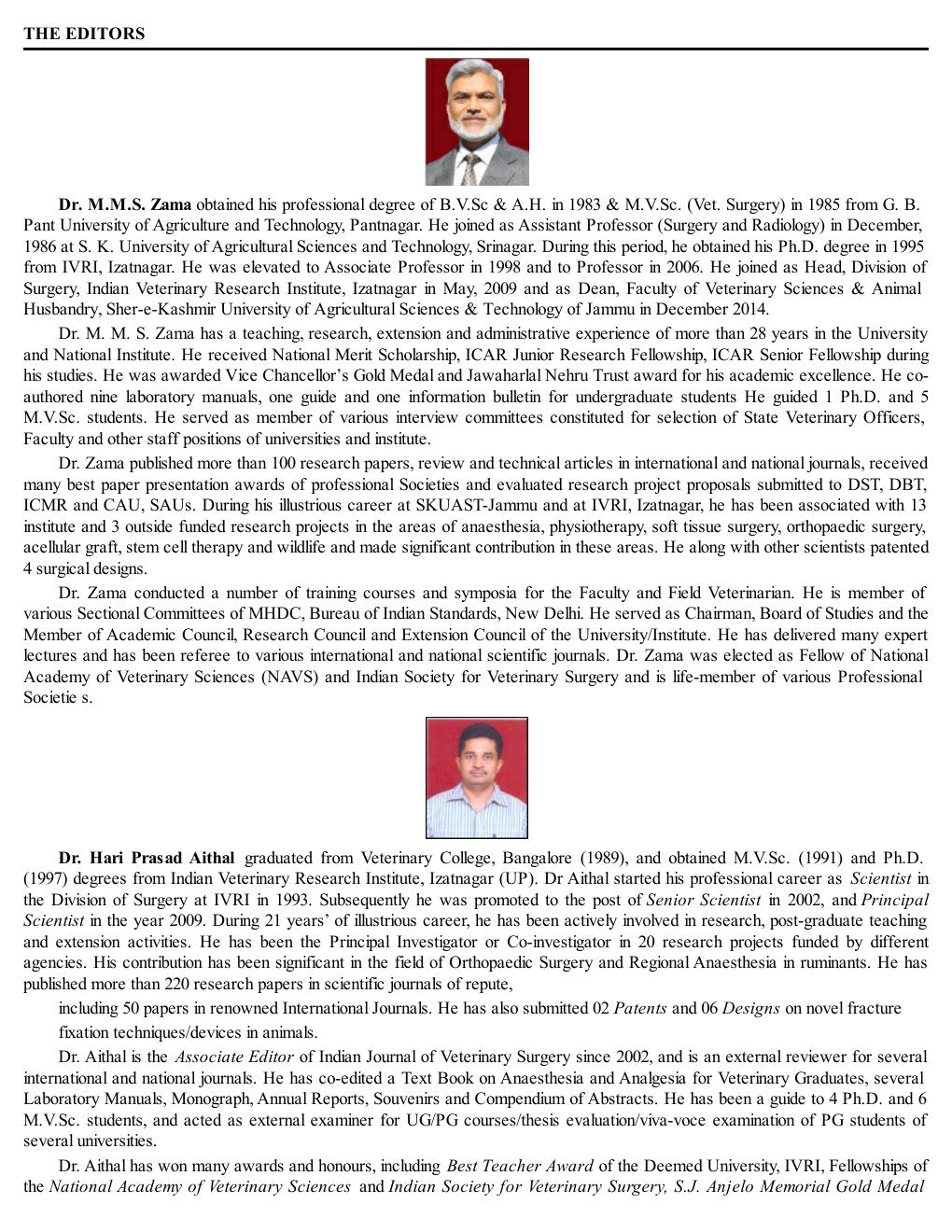 THE EDITORS

Dr. M.M.S. Zama obtained his professional degree of B.V.Sc & A.H. in 1983 & M.V.Sc. (Vet. Surgery) in 1985 from G. B. Pant University of Agriculture and Technology, Pantnagar. He joined as Assistant Professor (Surgery and Radiology) in December, 1986 at S. K. University of Agricultural Sciences and Technology, Srinagar. During this period, he obtained his Ph.D. degree in 1995 from IVRI, Izatnagar. He was elevated to Associate Professor in 1998 and to Professor in 2006. He joined as Head, Division of Surgery, Indian Veterinary Research Institute, Izatnagar in May, 2009 and as Dean, Faculty of Veterinary Sciences & Animal Husbandry, Sher-e-Kashmir University of Agricultural Sciences & Technology of Jammu in December 2014.

Dr. M. M. S. Zama has a teaching, research, extension and administrative experience of more than 28 years in the University and National Institute. He received National Merit Scholarship, ICAR Junior Research Fellowship, ICAR Senior Fellowship during his studies. He was awarded Vice Chancellor's Gold Medal and Jawaharlal Nehru Trust award for his academic excellence. He co-authored nine laboratory manuals, one guide and one information bulletin for undergraduate students He guided 1 Ph.D. and 5 M.V.Sc. students. He served as member of various interview committees constituted for selection of State Veterinary Officers, Faculty and other staff positions of universities and institute.

Dr. Zama published more than 100 research papers, review and technical articles in international and national journals, received many best paper presentation awards of professional Societies and evaluated research project proposals submitted to DST, DBT, ICMR and CAU, SAUs. During his illustrious career at SKUAST-Jammu and at IVRI, Izatnagar, he has been associated with 13 institute and 3 outside funded research projects in the areas of anaesthesia, physiotherapy, soft tissue surgery, orthopaedic surgery, acellular graft, stem cell therapy and wildlife and made significant contribution in these areas. He along with other scientists patented 4 surgical designs.

Dr. Zama conducted a number of training courses and symposia for the Faculty and Field Veterinarian. He is member of various Sectional Committees of MHDC, Bureau of Indian Standards, New Delhi. He served as Chairman, Board of Studies and the Member of Academic Council, Research Council and Extension Council of the University/Institute. He has delivered many expert lectures and has been referee to various international and national scientific journals. Dr. Zama was elected as Fellow of National Academy of Veterinary Sciences (NAVS) and Indian Society for Veterinary Surgery and is life-member of various Professional Societie s.

Dr. Hari Prasad Aithal graduated from Veterinary College, Bangalore (1989), and obtained M.V.Sc. (1991) and Ph.D. (1997) degrees from Indian Veterinary Research Institute, Izatnagar (UP). Dr Aithal started his professional career as Scientist in the Division of Surgery at IVRI in 1993. Subsequently he was promoted to the post of Senior Scientist in 2002, and Principal Scientist in the year 2009. During 21 years' of illustrious career, he has been actively involved in research, post-graduate teaching and extension activities. He has been the Principal Investigator or Co-investigator in 20 research projects funded by different agencies. His contribution has been significant in the field of Orthopaedic Surgery and Regional Anaesthesia in ruminants. He has published more than 220 research papers in scientific journals of repute,

including 50 papers in renowned International Journals. He has also submitted 02 Patents and 06 Designs on novel fracture fixation techniques/devices in animals.

Dr. Aithal is the Associate Editor of Indian Journal of Veterinary Surgery since 2002, and is an external reviewer for several international and national journals. He has co-edited a Text Book on Anaesthesia and Analgesia for Veterinary Graduates, several Laboratory Manuals, Monograph, Annual Reports, Souvenirs and Compendium of Abstracts. He has been a guide to 4 Ph.D. and 6 M.V.Sc. students, and acted as external examiner for UG/PG courses/thesis evaluation/viva-voce examination of PG students of several universities.

Dr. Aithal has won many awards and honours, including Best Teacher Award of the Deemed University, IVRI, Fellowships of the National Academy of Veterinary Sciences and Indian Society for Veterinary Surgery, S.J. Anjelo Memorial Gold Medal